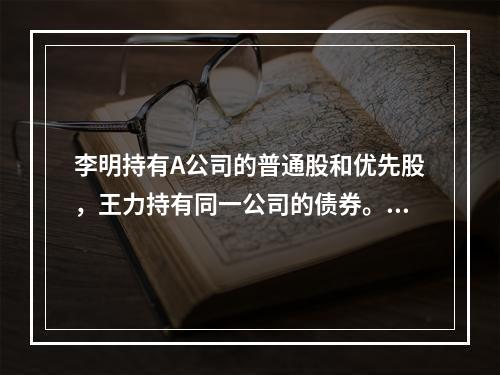 李明持有A公司的普通股和优先股，王力持有同一公司的债券。...